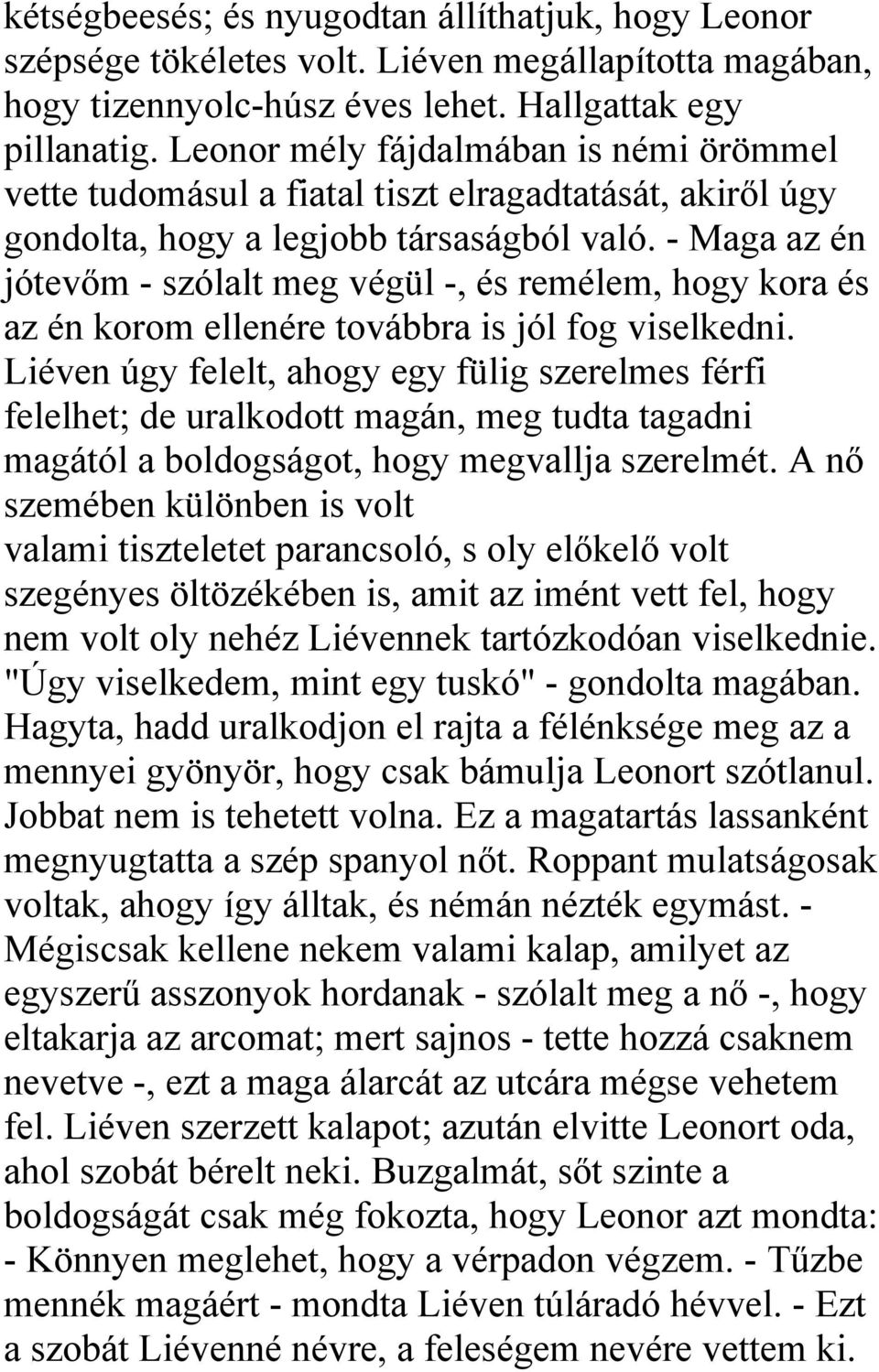 kétségbeesés; és nyugodtan állíthatjuk, hogy Leonor szépsége tökéletes volt. Liéven megállapította magában, hogy tizennyolc-húsz éves lehet. Hallgattak egy pillanatig. Leonor mély fájdalmában is némi örömmel vette tudomásul a fiatal tiszt elragadtatását, akiről úgy gondolta, hogy a legjobb társaságból való. - Maga az én jótevőm - szólalt meg végül -, és remélem, hogy kora és az én korom ellenére továbbra is jól fog viselkedni. Liéven úgy felelt, ahogy egy fülig szerelmes férfi felelhet; de uralkodott magán, meg tudta tagadni magától a boldogságot, hogy megvallja szerelmét. A nő szemében különben is volt
valami tiszteletet parancsoló, s oly előkelő volt szegényes öltözékében is, amit az imént vett fel, hogy nem volt oly nehéz Liévennek tartózkodóan viselkednie. "Úgy viselkedem, mint egy tuskó" - gondolta magában. Hagyta, hadd uralkodjon el rajta a félénksége meg az a mennyei gyönyör, hogy csak bámulja Leonort szótlanul. Jobbat nem is tehetett volna. Ez a magatartás lassanként megnyugtatta a szép spanyol nőt. Roppant mulatságosak voltak, ahogy így álltak, és némán nézték egymást. - Mégiscsak kellene nekem valami kalap, amilyet az egyszerű asszonyok hordanak - szólalt meg a nő -, hogy eltakarja az arcomat; mert sajnos - tette hozzá csaknem nevetve -, ezt a maga álarcát az utcára mégse vehetem fel. Liéven szerzett kalapot; azután elvitte Leonort oda, ahol szobát bérelt neki. Buzgalmát, sőt szinte a boldogságát csak még fokozta, hogy Leonor azt mondta: - Könnyen meglehet, hogy a vérpadon végzem. - Tűzbe mennék magáért - mondta Liéven túláradó hévvel. - Ezt a szobát Liévenné névre, a feleségem nevére vettem ki.